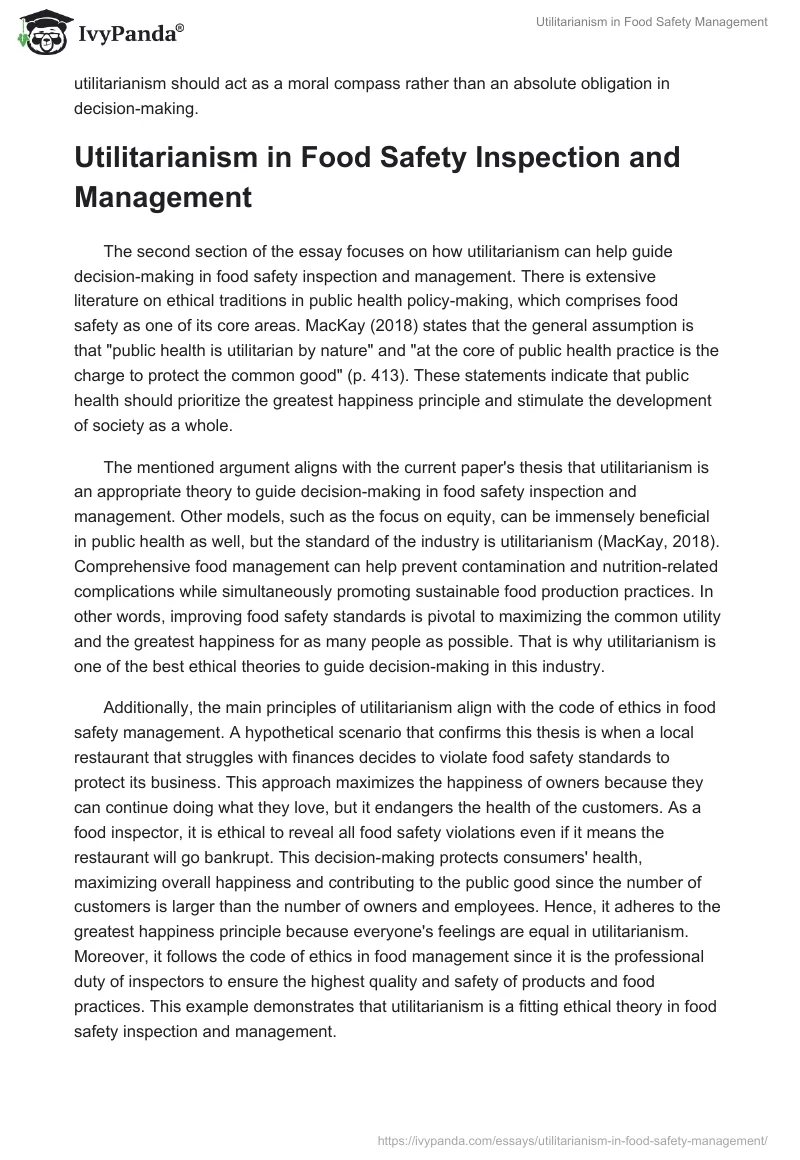 IvyPanda®

Utilitarianism in Food Safety Management

utilitarianism should act as a moral compass rather than an absolute obligation in decision-making.

Utilitarianism in Food Safety Inspection and Management

The second section of the essay focuses on how utilitarianism can help guide decision-making in food safety inspection and management. There is extensive literature on ethical traditions in public health policy-making, which comprises food safety as one of its core areas. MacKay (2018) states that the general assumption is that "public health is utilitarian by nature" and "at the core of public health practice is the charge to protect the common good" (p. 413). These statements indicate that public health should prioritize the greatest happiness principle and stimulate the development of society as a whole.

The mentioned argument aligns with the current paper's thesis that utilitarianism is an appropriate theory to guide decision-making in food safety inspection and management. Other models, such as the focus on equity, can be immensely beneficial in public health as well, but the standard of the industry is utilitarianism (MacKay, 2018). Comprehensive food management can help prevent contamination and nutrition-related complications while simultaneously promoting sustainable food production practices. In other words, improving food safety standards is pivotal to maximizing the common utility and the greatest happiness for as many people as possible. That is why utilitarianism is one of the best ethical theories to guide decision-making in this industry.

Additionally, the main principles of utilitarianism align with the code of ethics in food safety management. A hypothetical scenario that confirms this thesis is when a local restaurant that struggles with finances decides to violate food safety standards to protect its business. This approach maximizes the happiness of owners because they can continue doing what they love, but it endangers the health of the customers. As a food inspector, it is ethical to reveal all food safety violations even if it means the restaurant will go bankrupt. This decision-making protects consumers' health, maximizing overall happiness and contributing to the public good since the number of customers is larger than the number of owners and employees. Hence, it adheres to the greatest happiness principle because everyone's feelings are equal in utilitarianism. Moreover, it follows the code of ethics in food management since it is the professional duty of inspectors to ensure the highest quality and safety of products and food practices. This example demonstrates that utilitarianism is a fitting ethical theory in food safety inspection and management.

https://ivypanda.com/essays/utilitarianism-in-food-safety-management/